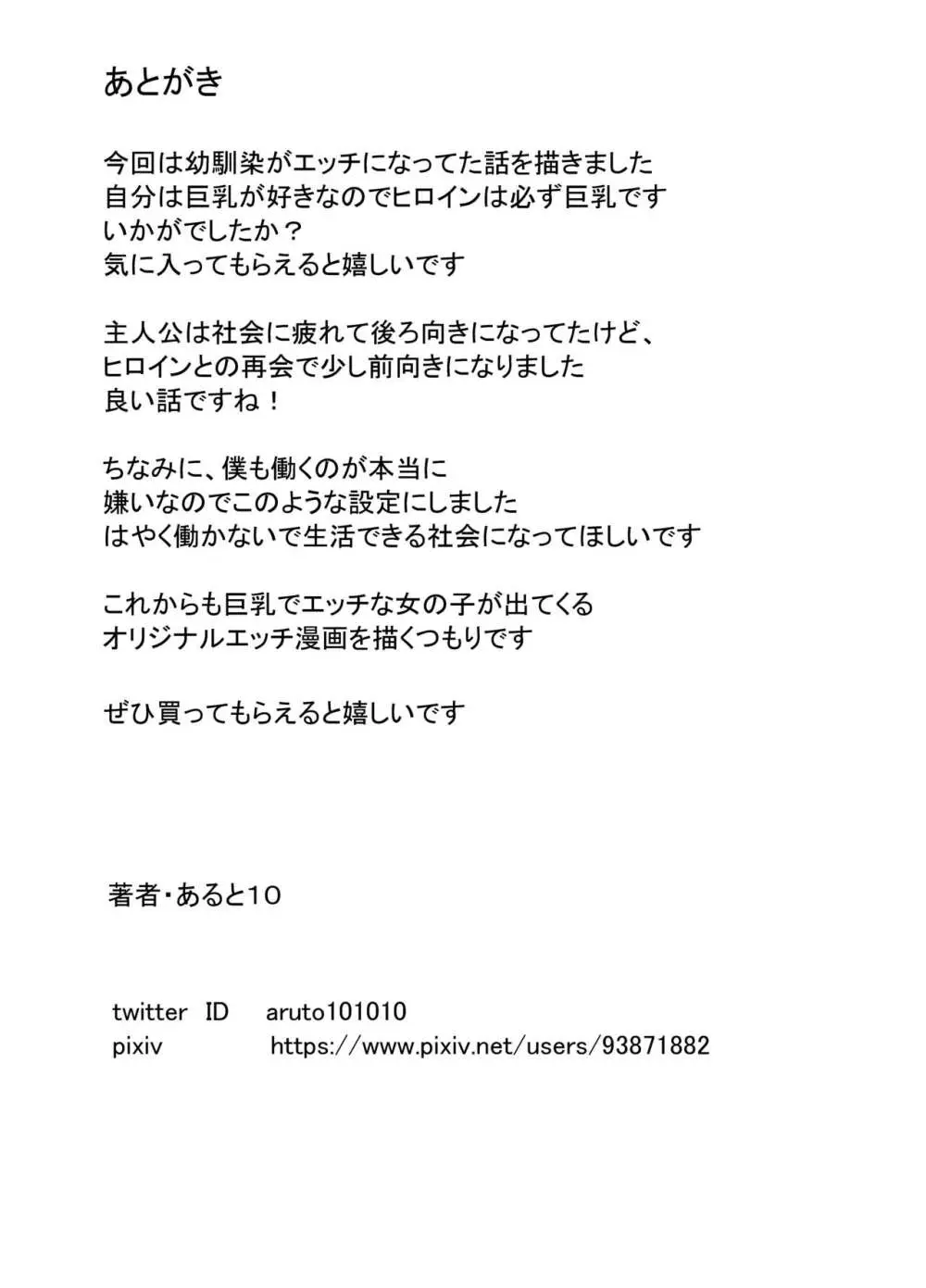 あとがき

今回は幼馴染がエッチになってた話を描きました
自分は巨乳が好きなのでヒロインは必ず巨乳です
いかがでしたか？
気に入ってもらえると嬉しいです

主人公は社会に疲れて後ろ向きになってたけど、
ヒロインとの再会で少し前向きになりました
良い話ですね！

ちなみに、僕も働くのが本当に
嫌いなのでこのような設定にしました
はやく働かないで生活できる社会になってほしいです

これからも巨乳でエッチな女の子が出てくる
オリジナルエッチ漫画を描くつもりです

ぜひ買ってもらえると嬉しいです

著者・あると10

twitter ID aruto101010
pixiv https://www.pixiv.net/users/93871882